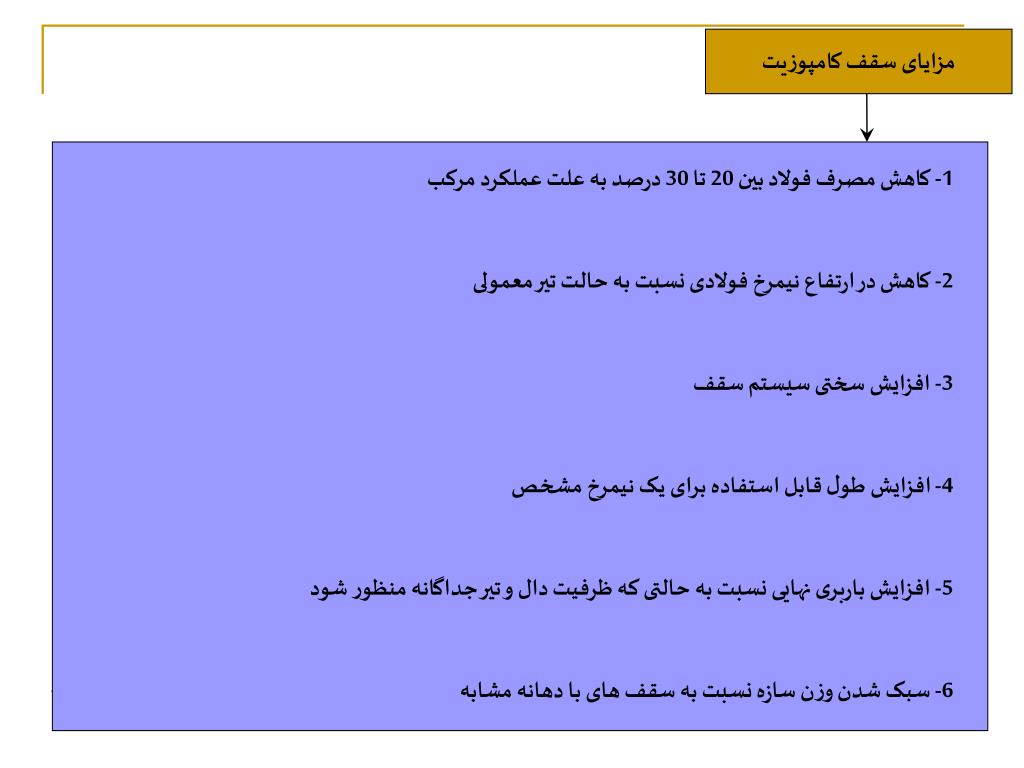 مزایای سقف کامپوزیت

1- کاهش مصرف فولاد بین 20 تا 30 درصد به علت عملکرد مرکب

2- کاهش در ارتفاع نیمرخ فولادی نسبت به حالت تیر معمولی

3- افزایش سختی سیستم سقف

4- افزایش طول قابل استفاده برای یک نیمرخ مشخص

5- افزایش باربری نهایی نسبت به حالتی که ظرفیت دال و تیر جداگانه منظور شود

6- سبک شدن وزن سازه نسبت به سقف های با دهانه مشابه